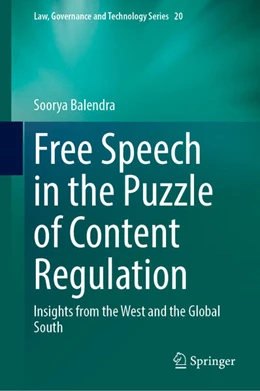 Law, Governance and Technology Series 20

Soorya Balendra

Free Speech in the Puzzle of Content Regulation

Insights from the West and the Global South

Springer